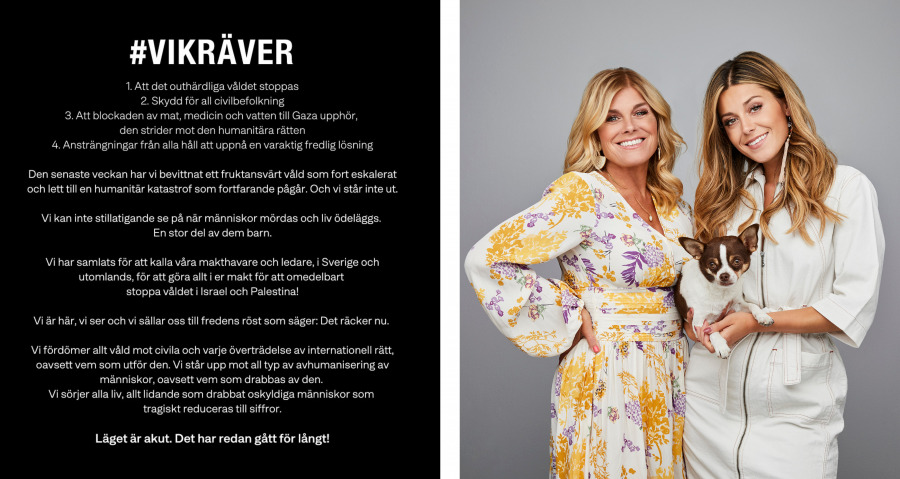 #VIKRÄVER

1. Att det outhärdliga våldet stoppas
2. Skydd för all civilbefolkning
3. Att blockaden av mat, medicin och vatten till Gaza upphör, den strider mot den humanitära rätten
4. Ansträngningar från alla håll att uppnå en varaktig fredlig lösning

Den senaste veckan har vi bevittnat ett fruktansvärt våld som fort eskalerat och lett till en humanitär katastrof som fortfarande pågår. Och vi står inte ut.

Vi kan inte stillatigande se på när människor mördas och liv ödeläggs. En stor del av dem barn.

Vi har samlats för att kalla våra makthavare och ledare, i Sverige och utomlands, för att göra allt i er makt för att omedelbart stoppa våldet i Israel och Palestina!

Vi är här, vi ser och vi sällar oss till fredens röst som säger: Det räcker nu.

Vi fördömer allt våld mot civila och varje överträdelse av internationell rätt, oavsett vem som utför den. Vi står upp mot all typ av avhumanisering av människor, oavsett vem som drabbas av den.
Vi sörjer alla liv, allt lidande som drabbat oskyldiga människor som tragiskt reduceras till siffror.

Läget är akut. Det har redan gått för långt!